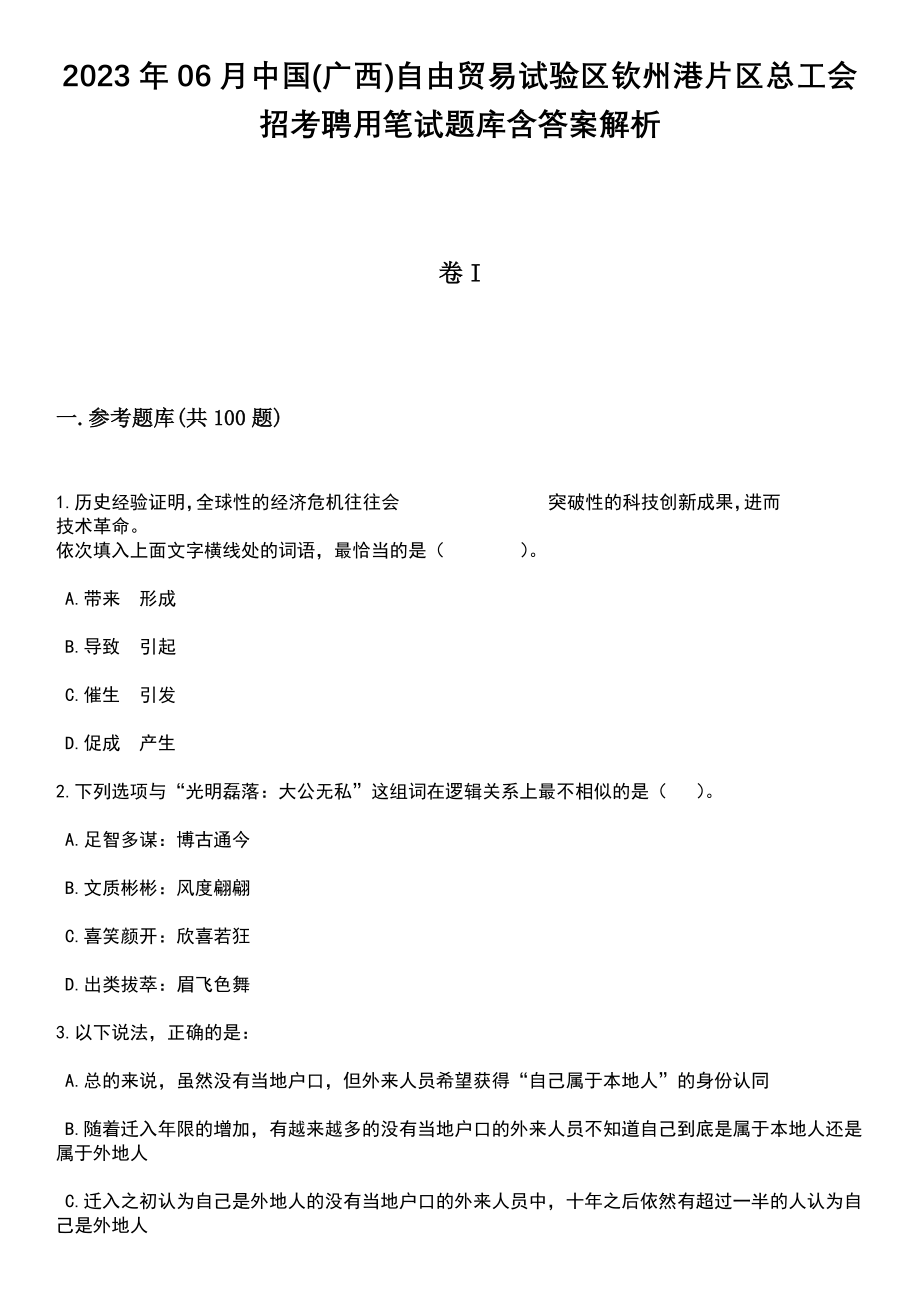 2023年06月中国(广西)自由贸易试验区钦州港片区总工会招考聘用笔试题库含答案解析

卷I

一.参考题库(共100题)

1.历史经验证明,全球性的经济危机往往会　　　　　　突破性的科技创新成果,进而　　　　　　技术革命。
依次填入上面文字横线处的词语，最恰当的是（　　　）。

A.带来　形成

B.导致　引起

C.催生　引发

D.促成　产生

2.下列选项与“光明磊落：大公无私”这组词在逻辑关系上最不相似的是（　）。

A.足智多谋：博古通今

B.文质彬彬：风度翩翩

C.喜笑颜开：欣喜若狂

D.出类拔萃：眉飞色舞

3.以下说法，正确的是：

A.总的来说，虽然没有当地户口，但外来人员希望获得“自己属于本地人”的身份认同

B.随着迁入年限的增加，有越来越多的没有当地户口的外来人员不知道自己到底是属于本地人还是属于外地人

C.迁入之初认为自己是外地人的没有当地户口的外来人员中，十年之后依然有超过一半的人认为自己是外地人